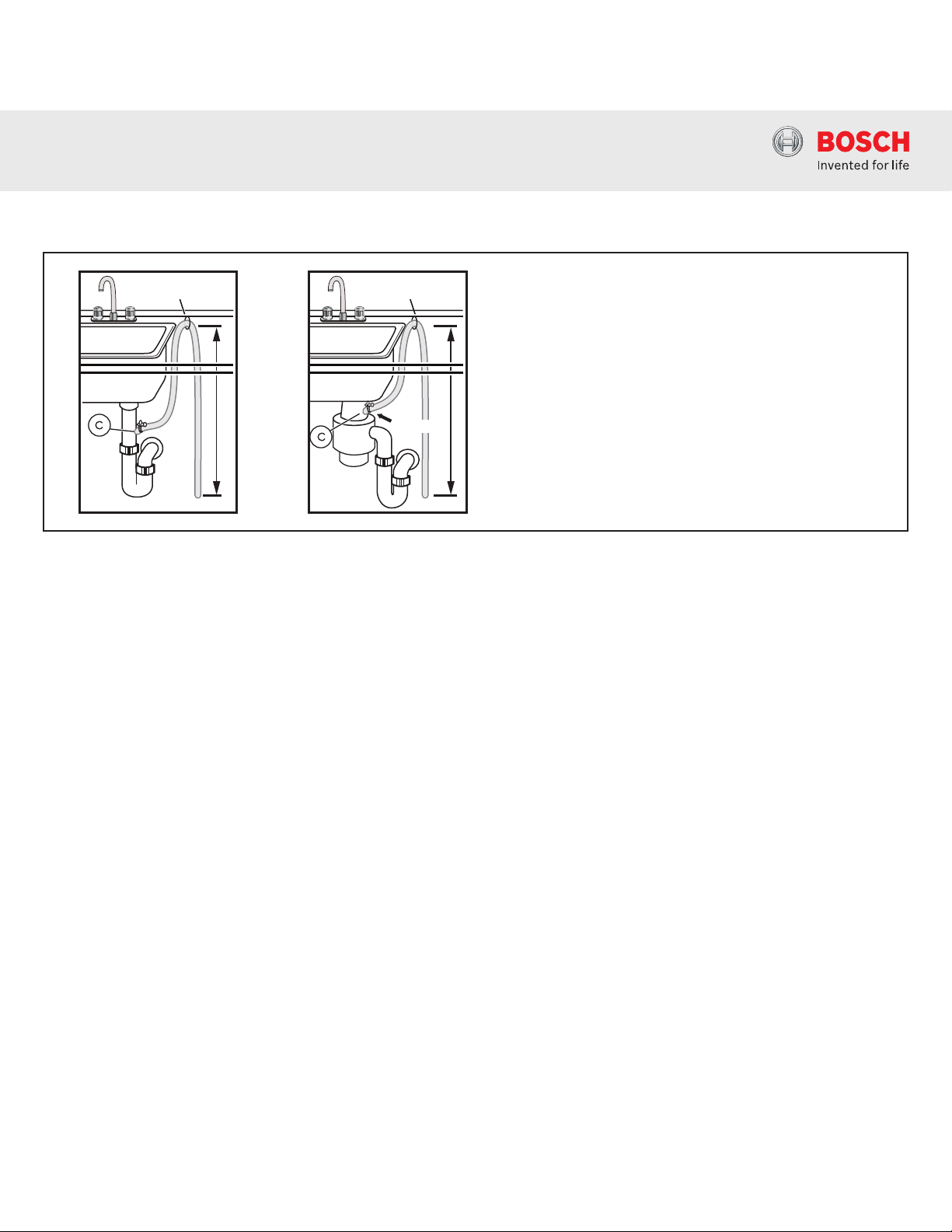 BOSCH
Invented for life

C

C